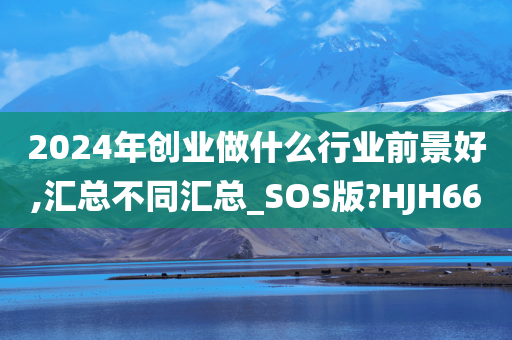 2024年创业做什么行业前景好,汇总不同汇总_SOS版?HJH66